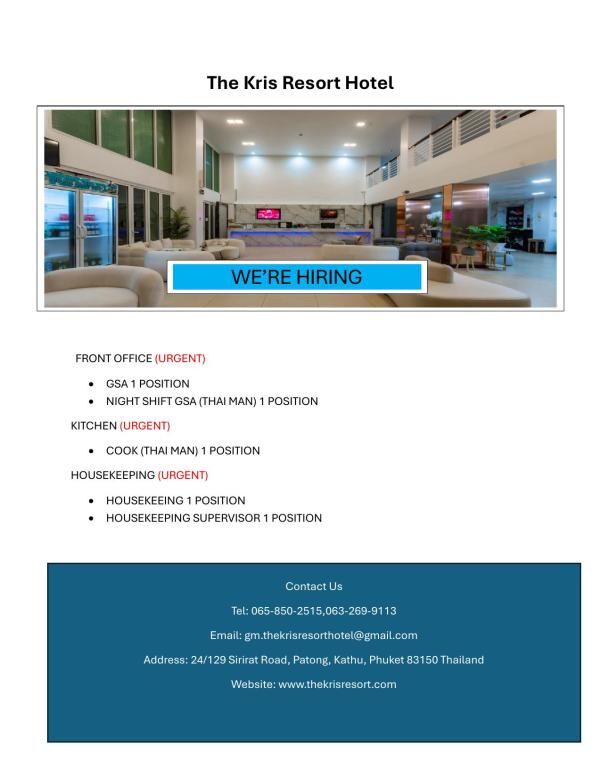 The Kris Resort Hotel

WE'RE HIRING

FRONT OFFICE (URGENT)

- GSA 1 POSITION
- NIGHT SHIFT GSA (THAI MAN) 1 POSITION

KITCHEN (URGENT)

- COOK (THAI MAN) 1 POSITION

HOUSEKEEPING (URGENT)

- HOUSEKEEING 1 POSITION
- HOUSEKEEPING SUPERVISOR 1 POSITION

Contact Us

Tel: 065-850-2515,063-269-9113

Email: gm.thekrisresorthotel@gmail.com

Address: 24/129 Sirirat Road, Patong, Kathu, Phuket 83150 Thailand

Website: www.thekrisresort.com